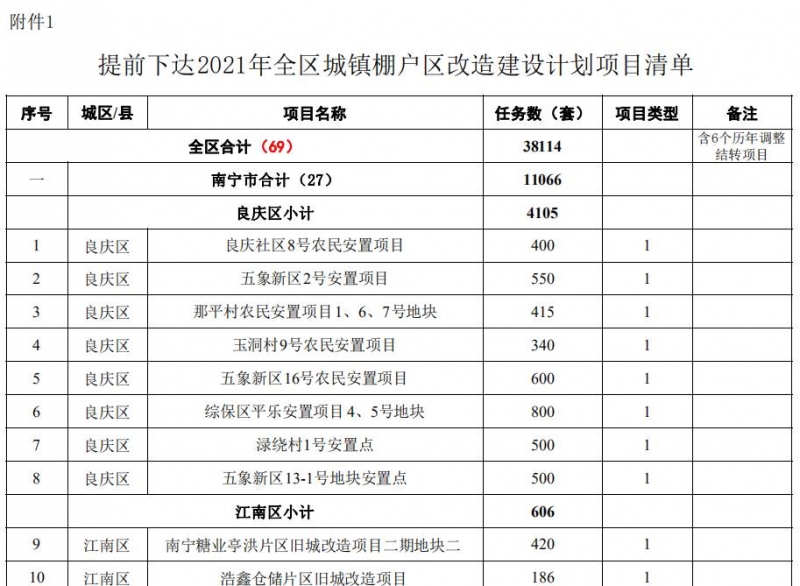 附件1

提前下达2021年全区城镇棚户区改造建设计划项目清单

| 序号 | 城区/县 | 项目名称 | 任务数（套） | 项目类型 | 备注 |
|---|---|---|---|---|---|
| 全区合计（69） | | | 38114 | | 含6个历年调整结转项目 |
| 一 | 南宁市合计（27） | | 11066 | | |
| | 良庆区小计 | | 4105 | | |
| 1 | 良庆区 | 良庆社区8号农民安置项目 | 400 | 1 | |
| 2 | 良庆区 | 五象新区2号安置项目 | 550 | 1 | |
| 3 | 良庆区 | 那平村农民安置项目1、6、7号地块 | 415 | 1 | |
| 4 | 良庆区 | 玉洞村9号农民安置项目 | 340 | 1 | |
| 5 | 良庆区 | 五象新区16号农民安置项目 | 600 | 1 | |
| 6 | 良庆区 | 综保区平乐安置项目4、5号地块 | 800 | 1 | |
| 7 | 良庆区 | 渌绕村1号安置点 | 500 | 1 | |
| 8 | 良庆区 | 五象新区13-1号地块安置点 | 500 | 1 | |
| | 江南区小计 | | 606 | | |
| 9 | 江南区 | 南宁糖业亭洪片区旧城改造项目二期地块二 | 420 | 1 | |
| 10 | 江南区 | 浩鑫仓储片区旧城改造项目 | 186 | 1 | |